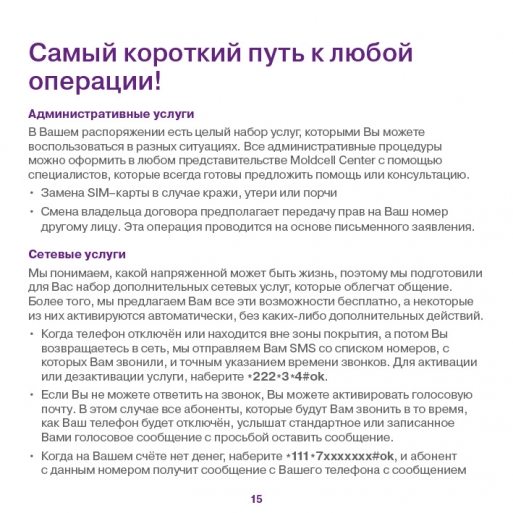 Самый короткий путь к любой операции!

Административные услуги

В Вашем распоряжении есть целый набор услуг, которыми Вы можете воспользоваться в разных ситуациях. Все административные процедуры можно оформить в любом представительстве Moldcell Center с помощью специалистов, которые всегда готовы предложить помощь или консультацию.

• Замена SIM–карты в случае кражи, утери или порчи
• Смена владельца договора предполагает передачу прав на Ваш номер другому лицу. Эта операция проводится на основе письменного заявления.

Сетевые услуги

Мы понимаем, какой напряженной может быть жизнь, поэтому мы подготовили для Вас набор дополнительных сетевых услуг, которые облегчат общение. Более того, мы предлагаем Вам все эти возможности бесплатно, а некоторые из них активируются автоматически, без каких-либо дополнительных действий.

• Когда телефон отключён или находится вне зоны покрытия, а потом Вы возвращаетесь в сеть, мы отправляем Вам SMS со списком номеров, с которых Вам звонили, и точным указанием времени звонков. Для активации или дезактивации услуги, наберите *222*3*4#ok.
• Если Вы не можете ответить на звонок, Вы можете активировать голосовую почту. В этом случае все абоненты, которые будут Вам звонить в то время, как Ваш телефон будет отключён, услышат стандартное или записанное Вами голосовое сообщение с просьбой оставить сообщение.
• Когда на Вашем счёте нет денег, наберите *111*7xxxxxxx#ok, и абонент с данным номером получит сообщение с Вашего телефона с сообщением

15